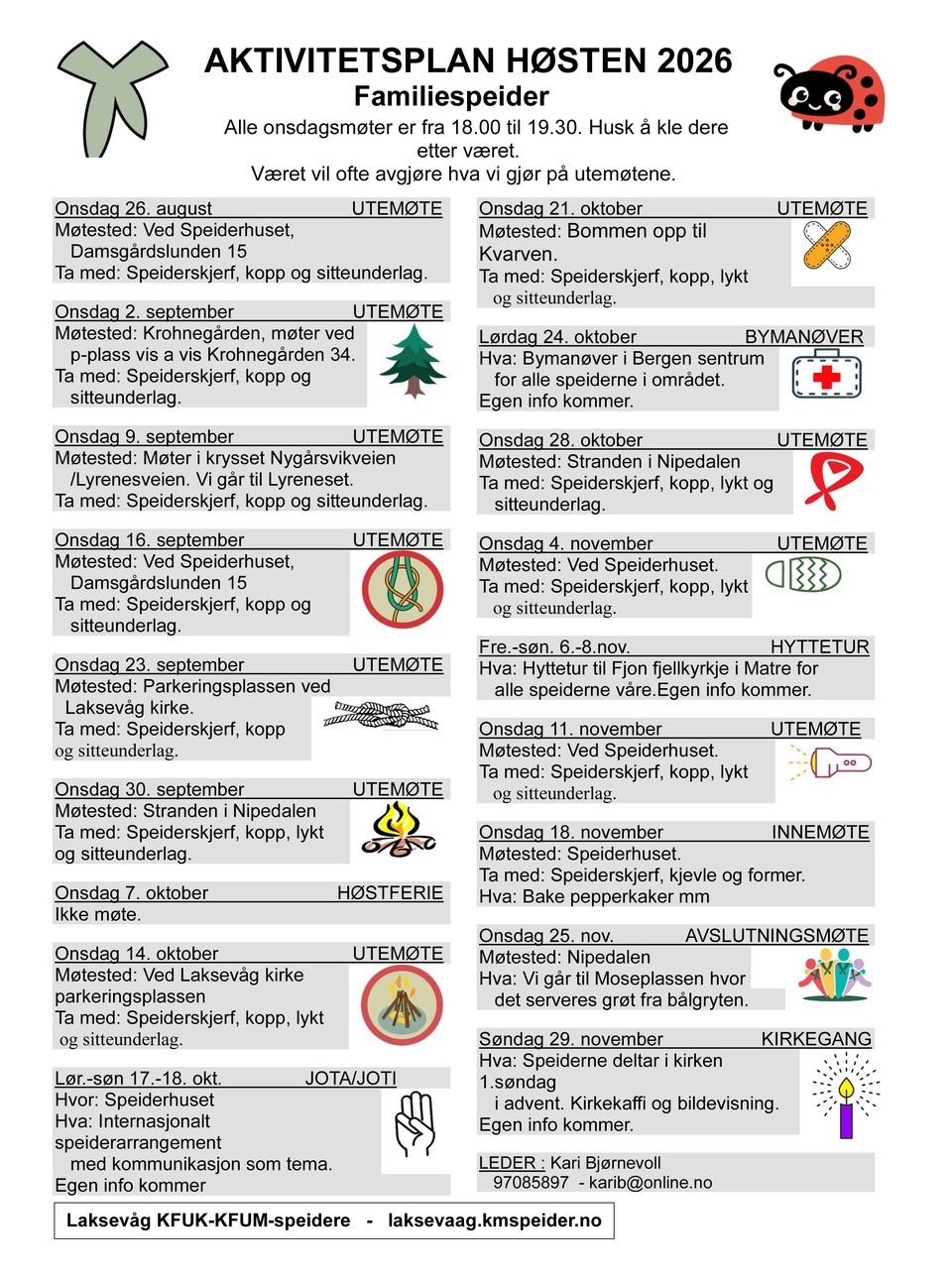 AKTIVITETSPLAN HØSTEN 2026
Familiespeider

Alle onsdagsmøter er fra 18.00 til 19.30. Husk å kle dere etter været.
Været vil ofte avgjøre hva vi gjør på utemøtene.

Onsdag 26. august UTEMØTE
Møtested: Ved Speiderhuset,
Damsgårdslunden 15
Ta med: Speiderskjerf, kopp og sitteunderlag.

Onsdag 2. september UTEMØTE
Møtested: Krohnegården, møter ved p-plass vis a vis Krohnegården 34.
Ta med: Speiderskjerf, kopp og sitteunderlag.

Onsdag 9. september UTEMØTE
Møtested: Møter i krysset Nygårsvikveien /Lyrenesveien. Vi går til Lyreneset.
Ta med: Speiderskjerf, kopp og sitteunderlag.

Onsdag 16. september UTEMØTE
Møtested: Ved Speiderhuset,
Damsgårdslunden 15
Ta med: Speiderskjerf, kopp og sitteunderlag.

Onsdag 23. september UTEMØTE
Møtested: Parkeringsplassen ved Laksevåg kirke.
Ta med: Speiderskjerf, kopp og sitteunderlag.

Onsdag 30. september UTEMØTE
Møtested: Stranden i Nipedalen
Ta med: Speiderskjerf, kopp, lykt og sitteunderlag.

Onsdag 7. oktober HØSTFERIE
Ikke møte.

Onsdag 14. oktober UTEMØTE
Møtested: Ved Laksevåg kirke parkeringsplassen
Ta med: Speiderskjerf, kopp, lykt og sitteunderlag.

Lør.-søn 17.-18. okt. JOTA/JOTI
Hvor: Speiderhuset
Hva: Internasjonalt speiderarrangement med kommunikasjon som tema.
Egen info kommer

Onsdag 21. oktober UTEMØTE
Møtested: Bommen opp til Kvarven.
Ta med: Speiderskjerf, kopp, lykt og sitteunderlag.

Lørdag 24. oktober BYMANØVER
Hva: Bymanøver i Bergen sentrum for alle speiderne i området.
Egen info kommer.

Onsdag 28. oktober UTEMØTE
Møtested: Stranden i Nipedalen
Ta med: Speiderskjerf, kopp, lykt og sitteunderlag.

Onsdag 4. november UTEMØTE
Møtested: Ved Speiderhuset.
Ta med: Speiderskjerf, kopp, lykt og sitteunderlag.

Fre.-søn. 6.-8.nov. HYTTETUR
Hva: Hyttetur til Fjon fjellkyrkje i Matre for alle speiderne våre.Egen info kommer.

Onsdag 11. november UTEMØTE
Møtested: Ved Speiderhuset.
Ta med: Speiderskjerf, kopp, lykt og sitteunderlag.

Onsdag 18. november INNEMØTE
Møtested: Speiderhuset.
Ta med: Speiderskjerf, kjevle og former.
Hva: Bake pepperkaker mm

Onsdag 25. nov. AVSLUTNINGSMØTE
Møtested: Nipedalen
Hva: Vi går til Moseplassen hvor det serveres grøt fra bålgryten.

Søndag 29. november KIRKEGANG
Hva: Speiderne deltar i kirken 1.søndag i advent. Kirkekaffi og bildevisning.
Egen info kommer.

LEDER : Kari Bjørnevoll
97085897 - karib@online.no

Laksevåg KFUK-KFUM-speidere - laksevaag.kmspeider.no